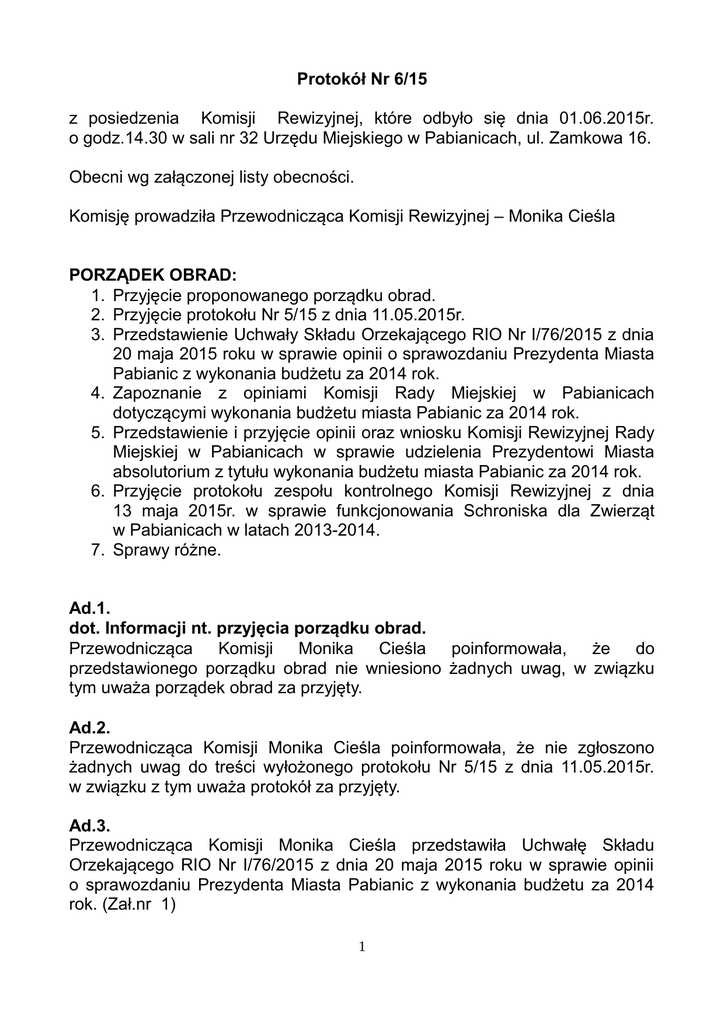 Protokół Nr 6/15

z posiedzenia Komisji Rewizyjnej, które odbyło się dnia 01.06.2015r. o godz.14.30 w sali nr 32 Urzędu Miejskiego w Pabianicach, ul. Zamkowa 16.

Obecni wg załączonej listy obecności.

Komisję prowadziła Przewodnicząca Komisji Rewizyjnej – Monika Cieśla

PORZĄDEK OBRAD:
1. Przyjęcie proponowanego porządku obrad.
2. Przyjęcie protokołu Nr 5/15 z dnia 11.05.2015r.
3. Przedstawienie Uchwały Składu Orzekającego RIO Nr I/76/2015 z dnia 20 maja 2015 roku w sprawie opinii o sprawozdaniu Prezydenta Miasta Pabianic z wykonania budżetu za 2014 rok.
4. Zapoznanie z opiniami Komisji Rady Miejskiej w Pabianicach dotyczącymi wykonania budżetu miasta Pabianic za 2014 rok.
5. Przedstawienie i przyjęcie opinii oraz wniosku Komisji Rewizyjnej Rady Miejskiej w Pabianicach w sprawie udzielenia Prezydentowi Miasta absolutorium z tytułu wykonania budżetu miasta Pabianic za 2014 rok.
6. Przyjęcie protokołu zespołu kontrolnego Komisji Rewizyjnej z dnia 13 maja 2015r. w sprawie funkcjonowania Schroniska dla Zwierząt w Pabianicach w latach 2013-2014.
7. Sprawy różne.

Ad.1.
dot. Informacji nt. przyjęcia porządku obrad.
Przewodnicząca Komisji Monika Cieśla poinformowała, że do przedstawionego porządku obrad nie wniesiono żadnych uwag, w związku tym uważa porządek obrad za przyjęty.

Ad.2.
Przewodnicząca Komisji Monika Cieśla poinformowała, że nie zgłoszono żadnych uwag do treści wyłożonego protokołu Nr 5/15 z dnia 11.05.2015r. w związku z tym uważa protokół za przyjęty.

Ad.3.
Przewodnicząca Komisji Monika Cieśla przedstawiła Uchwałę Składu Orzekającego RIO Nr I/76/2015 z dnia 20 maja 2015 roku w sprawie opinii o sprawozdaniu Prezydenta Miasta Pabianic z wykonania budżetu za 2014 rok. (Zał.nr 1)

1